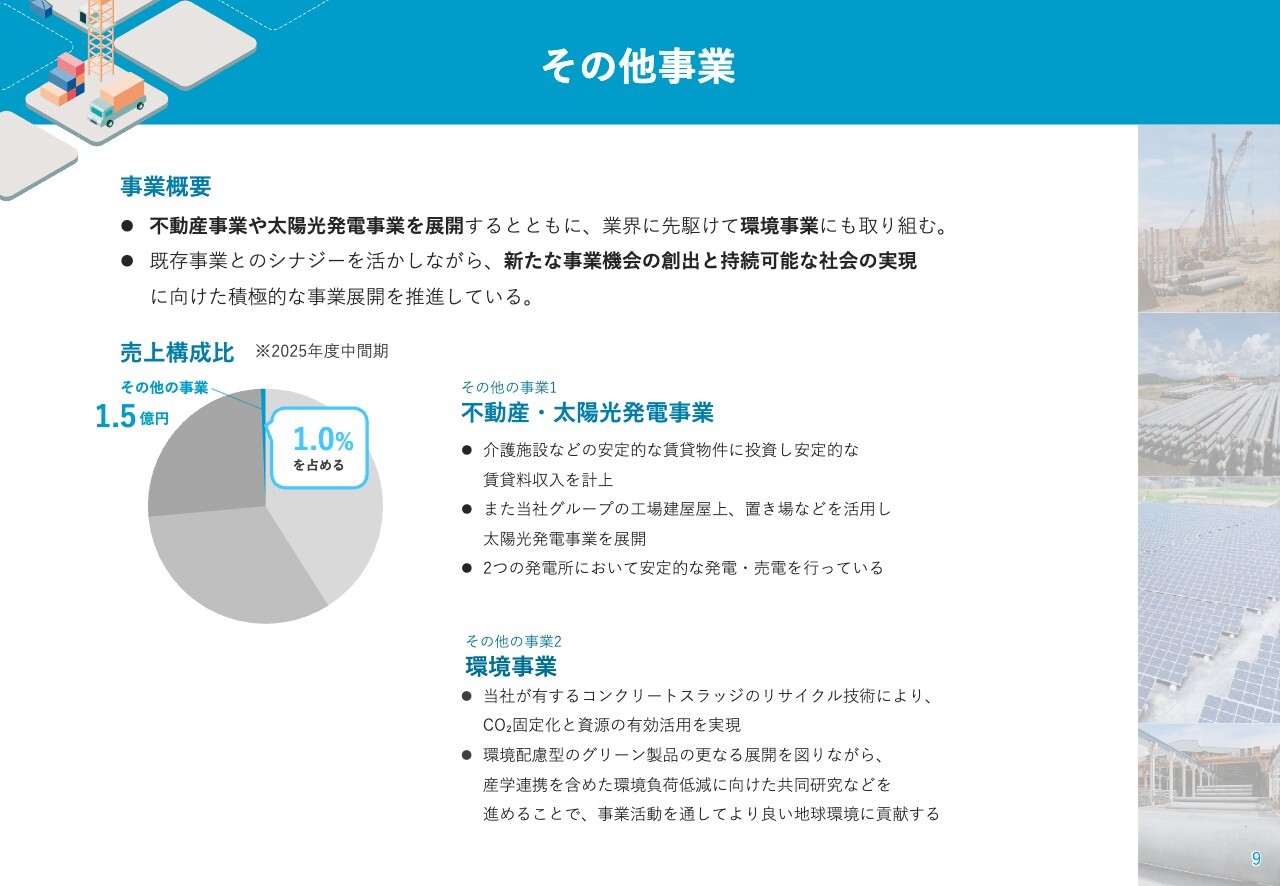 その他事業

事業概要

• 不動産事業や太陽光発電事業を展開するとともに、業界に先駆けて環境事業にも取り組む。
• 既存事業とのシナジーを活かしながら、新たな事業機会の創出と持続可能な社会の実現に向けた積極的な事業展開を推進している。

売上構成比 ※2025年度中間期

その他の事業
1.5億円

1.0%
を占める

その他の事業1
不動産・太陽光発電事業

• 介護施設などの安定的な賃貸物件に投資し安定的な賃貸料収入を計上
• また当社グループの工場建屋屋上、置き場などを活用し太陽光発電事業を展開
• 2つの発電所において安定的な発電・売電を行っている

その他の事業2
環境事業

• 当社が有するコンクリートスラッジのリサイクル技術により、$CO_2$固定化と資源の有効活用を実現
• 環境配慮型のグリーン製品の更なる展開を図りながら、産学連携を含めた環境負荷低減に向けた共同研究などを進めることで、事業活動を通してより良い地球環境に貢献する

9